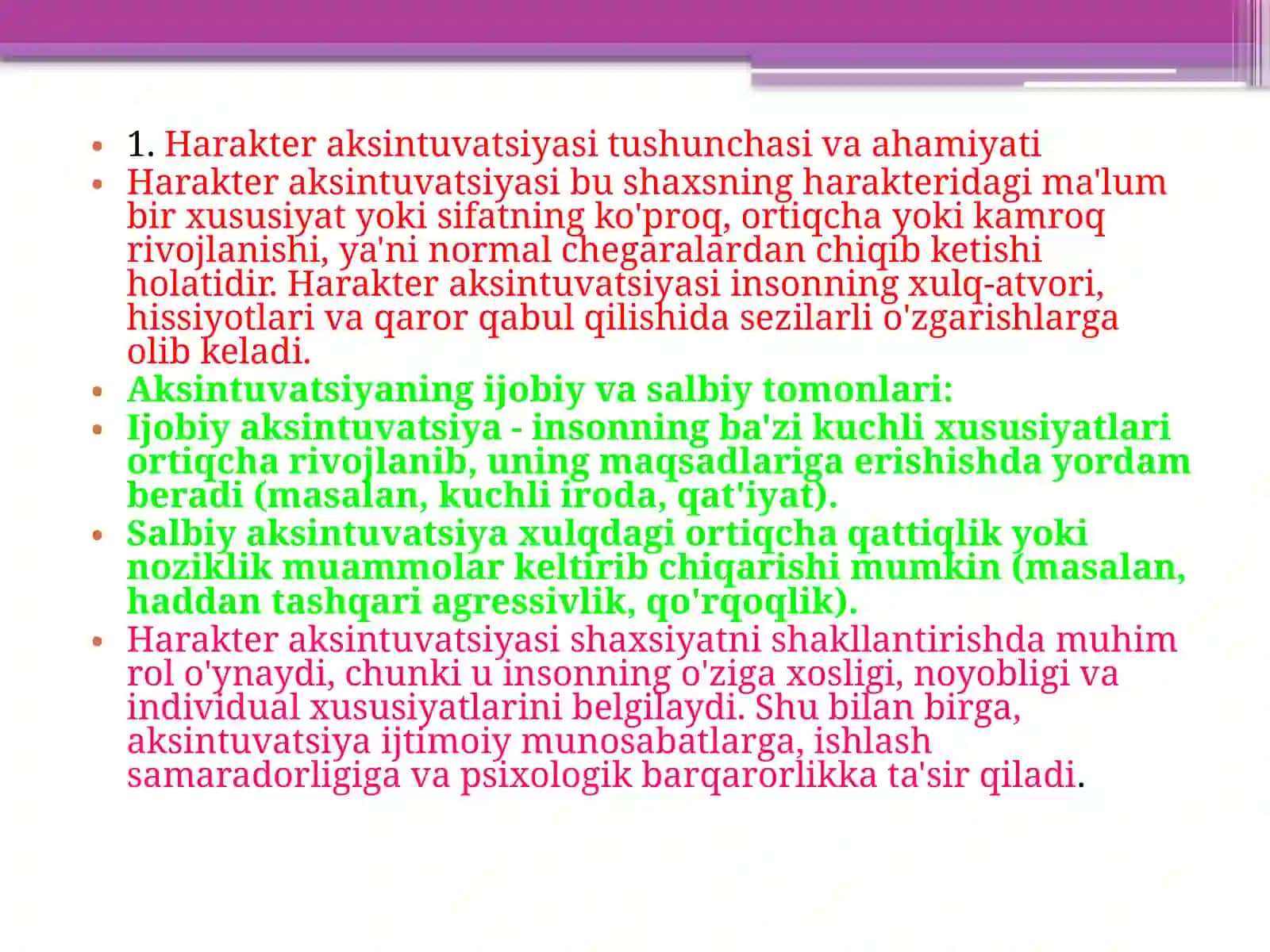 • 1. Harakter aksintuvatsiyasi tushunchasi va ahamiyati
• Harakter aksintuvatsiyasi bu shaxsning harakteridagi ma'lum bir xususiyat yoki sifatning ko'proq, ortiqcha yoki kamroq rivojlanishi, ya'ni normal chegaralardan chiqib ketishi holatidir. Harakter aksintuvatsiyasi insonning xulq-atvori, hissiyotlari va qaror qabul qilishida sezilarli o'zgarishlarga olib keladi.
• Aksintuvatsiyaning ijobiy va salbiy tomonlari:
• Ijobiy aksintuvatsiya - insonning ba'zi kuchli xususiyatlari ortiqcha rivojlanib, uning maqsadlariga erishishda yordam beradi (masalan, kuchli iroda, qat'iyat).
• Salbiy aksintuvatsiya xulqdagi ortiqcha qattiqlik yoki noziklik muammolar keltirib chiqarishi mumkin (masalan, haddan tashqari agressivlik, qo'rqoqlik).
• Harakter aksintuvatsiyasi shaxsiyatni shakllantirishda muhim rol o'ynaydi, chunki u insonning o'ziga xosligi, noyobligi va individual xususiyatlarini belgilaydi. Shu bilan birga, aksintuvatsiya ijtimoiy munosabatlarga, ishlash samaradorligiga va psixologik barqarorlikka ta'sir qiladi.